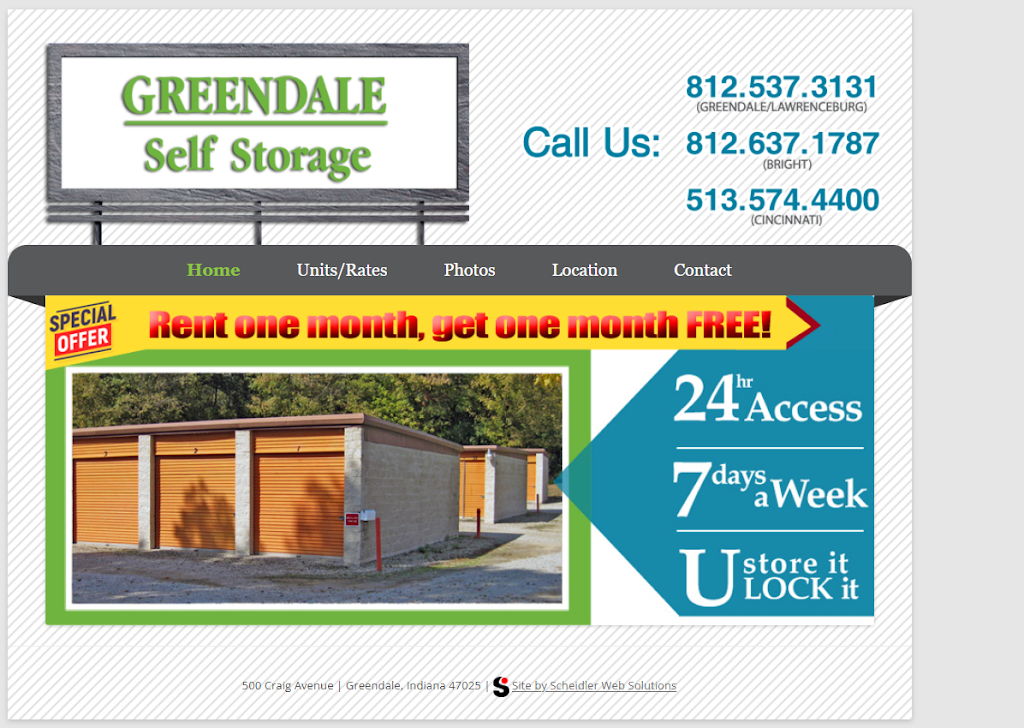 GREENDALE
Self Storage

Call Us:
812.537.3131
(GREENDALE/LAWRENCEBURG)
812.637.1787
(BRIGHT)
513.574.4400
(CINCINNATI)

Home Units/Rates Photos Location Contact

SPECIAL OFFER
Rent one month, get one month FREE!

24 hr Access
7 days a Week
U store it LOCK it

500 Craig Avenue | Greendale, Indiana 47025 | Site by Scheidler Web Solutions